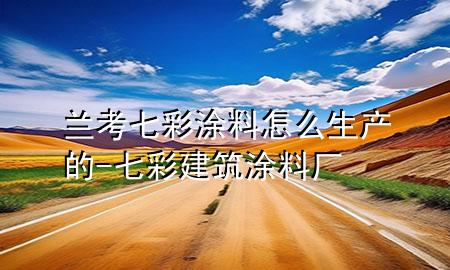 兰考七彩涂料怎么生产的-七彩建筑涂料厂